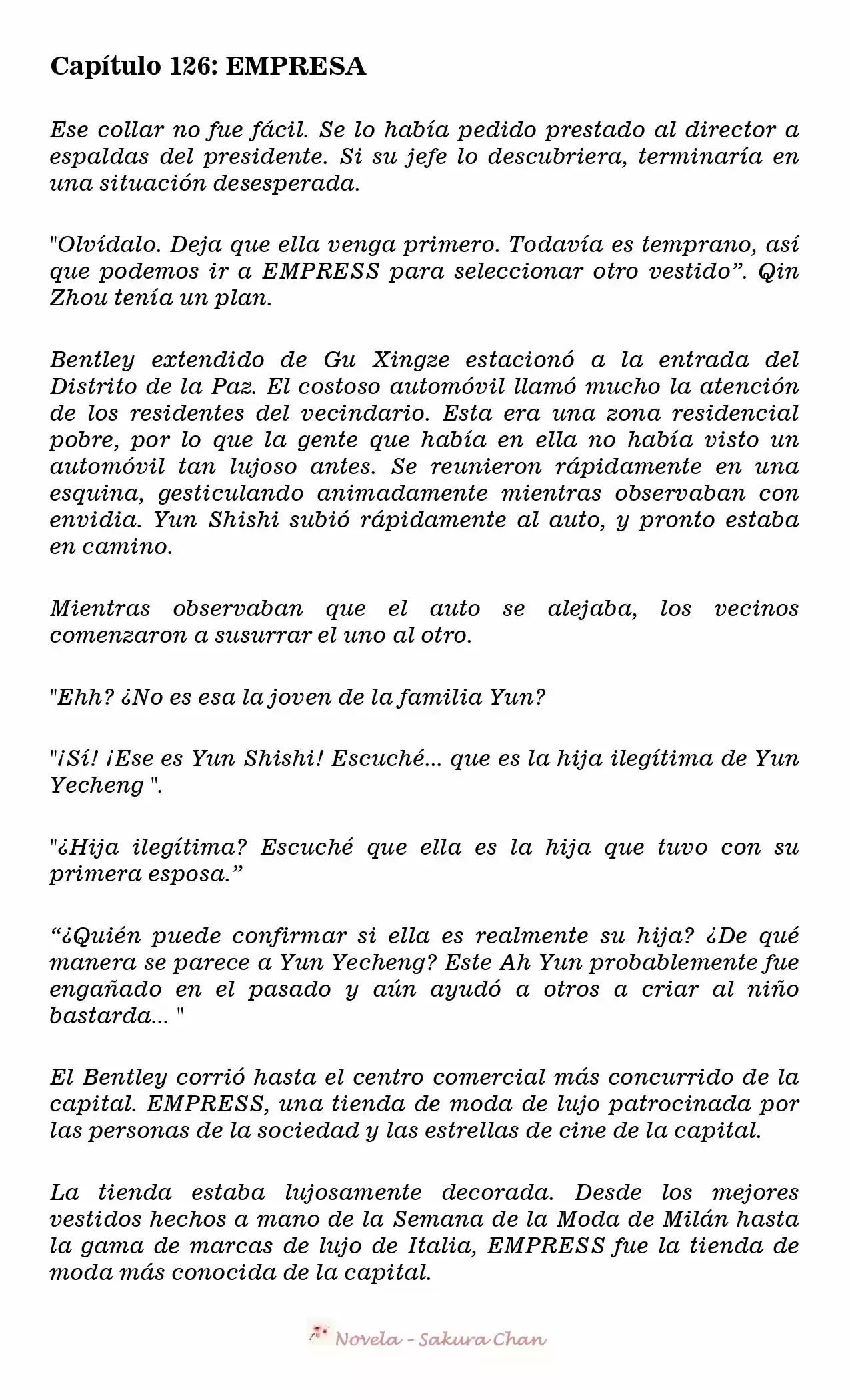 Capítulo 126: EMPRESA

Ese collar no fue fácil. Se lo había pedido prestado al director a espaldas del presidente. Si su jefe lo descubriera, terminaría en una situación desesperada.

"Olvídalo. Deja que ella venga primero. Todavía es temprano, así que podemos ir a EMPRESS para seleccionar otro vestido". Qin Zhou tenía un plan.

Bentley extendido de Gu Xingze estacionó a la entrada del Distrito de la Paz. El costoso automóvil llamó mucho la atención de los residentes del vecindario. Esta era una zona residencial pobre, por lo que la gente que había en ella no había visto un automóvil tan lujoso antes. Se reunieron rápidamente en una esquina, gesticulando animadamente mientras observaban con envidia. Yun Shishi subió rápidamente al auto, y pronto estaba en camino.

Mientras observaban que el auto se alejaba, los vecinos comenzaron a susurrar el uno al otro.

"Ehh? ¿No es esa la joven de la familia Yun?

"¡Sí! ¡Ese es Yun Shishi! Escuché... que es la hija ilegítima de Yun Yecheng ".

"¿Hija ilegítima? Escuché que ella es la hija que tuvo con su primera esposa."

"¿Quién puede confirmar si ella es realmente su hija? ¿De qué manera se parece a Yun Yecheng? Este Ah Yun probablemente fue engañado en el pasado y aún ayudó a otros a criar al niño bastarda... "

El Bentley corrió hasta el centro comercial más concurrido de la capital. EMPRESS, una tienda de moda de lujo patrocinada por las personas de la sociedad y las estrellas de cine de la capital.

La tienda estaba lujosamente decorada. Desde los mejores vestidos hechos a mano de la Semana de la Moda de Milán hasta la gama de marcas de lujo de Italia, EMPRESS fue la tienda de moda más conocida de la capital.

Novela - Sakura Chan